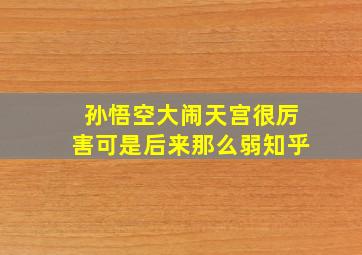 孙悟空大闹天宫很厉害可是后来那么弱知乎